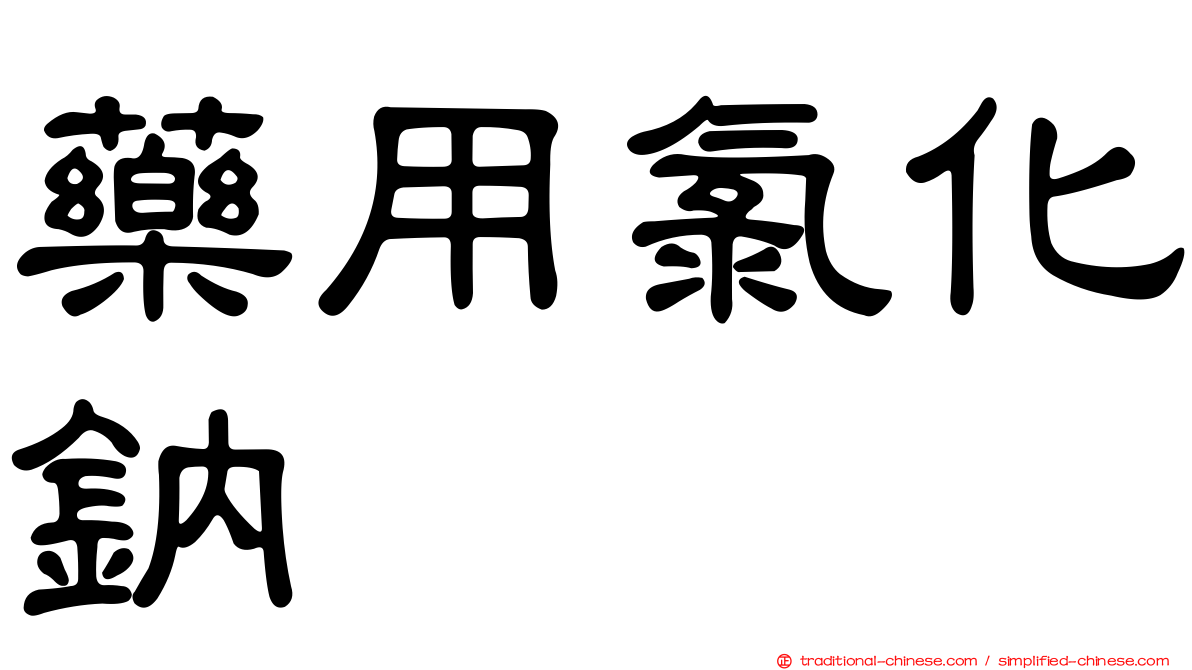 藥用氯化鈉

正 traditional-chinese.com / simplified-chinese.com